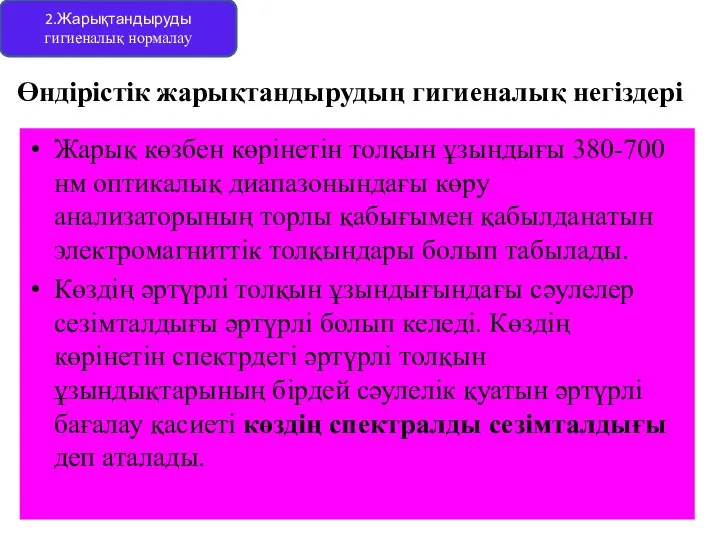 2.Жарықтандыруды гигиеналық нормалау

Өндірістік жарықтандырудың гигиеналық негіздері

• Жарық көзбен көрінетін толқын ұзындығы 380-700 нм оптикалық диапазонындағы көру анализаторының торлы қабығымен қабылданатын электромагниттік толқындары болып табылады.

• Көздің әртүрлі толқын ұзындығындағы сәулелер сезімталдығы әртүрлі болып келеді. Көздің көрінетін спектрдегі әртүрлі толқын ұзындықтарының бірдей сәулелік қуатын әртүрлі бағалау қасиеті көздің спектралды сезімталдығы деп аталады.